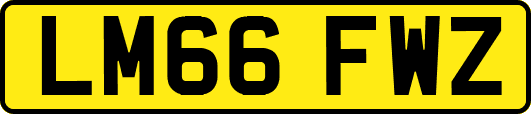 LM66 FWZ